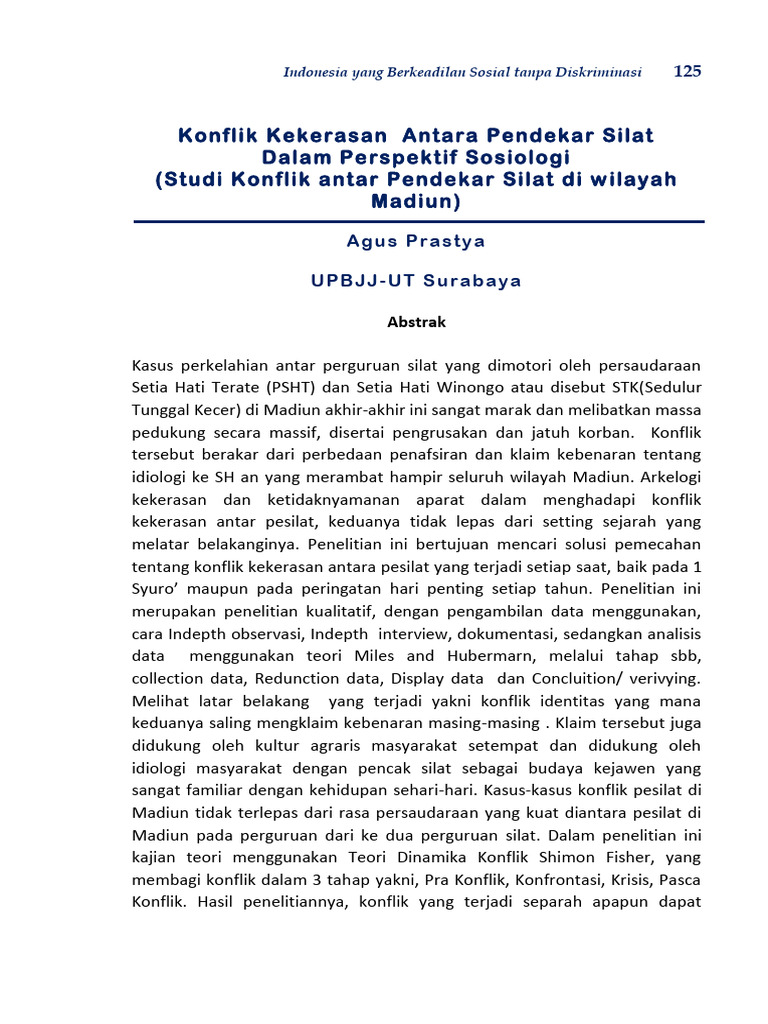 Indonesia yang Berkeadilan Sosial tanpa Diskriminasi 125

Konflik Kekerasan Antara Pendekar Silat Dalam Perspektif Sosiologi (Studi Konflik antar Pendekar Silat di wilayah Madiun)

Agus Prastya

UPBJJ-UT Surabaya

Abstrak

Kasus perkelahian antar perguruan silat yang dimotori oleh persaudaraan Setia Hati Terate (PSHT) dan Setia Hati Winongo atau disebut STK(Sedulur Tunggal Kecer) di Madiun akhir-akhir ini sangat marak dan melibatkan massa pedukung secara massif, disertai pengrusakan dan jatuh korban. Konflik tersebut berakar dari perbedaan penafsiran dan klaim kebenaran tentang idiologi ke SH an yang merambat hampir seluruh wilayah Madiun. Arkelogi kekerasan dan ketidaknyamanan aparat dalam menghadapi konflik kekerasan antar pesilat, keduanya tidak lepas dari setting sejarah yang melatar belakanginya. Penelitian ini bertujuan mencari solusi pemecahan tentang konflik kekerasan antara pesilat yang terjadi setiap saat, baik pada 1 Syuro' maupun pada peringatan hari penting setiap tahun. Penelitian ini merupakan penelitian kualitatif, dengan pengambilan data menggunakan, cara Indepth observasi, Indepth interview, dokumentasi, sedangkan analisis data menggunakan teori Miles and Hubermarn, melalui tahap sbb, collection data, Redunction data, Display data dan Concluition/ verivying. Melihat latar belakang yang terjadi yakni konflik identitas yang mana keduanya saling mengklaim kebenaran masing-masing . Klaim tersebut juga didukung oleh kultur agraris masyarakat setempat dan didukung oleh idiologi masyarakat dengan pencak silat sebagai budaya kejawen yang sangat familiar dengan kehidupan sehari-hari. Kasus-kasus konflik pesilat di Madiun tidak terlepas dari rasa persaudaraan yang kuat diantara pesilat di Madiun pada perguruan dari ke dua perguruan silat. Dalam penelitian ini kajian teori menggunakan Teori Dinamika Konflik Shimon Fisher, yang membagi konflik dalam 3 tahap yakni, Pra Konflik, Konfrontasi, Krisis, Pasca Konflik. Hasil penelitiannya, konflik yang terjadi separah apapun dapat